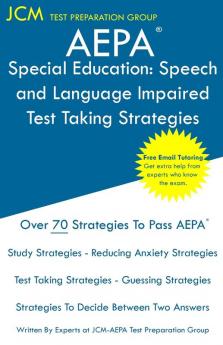 JCM TEST PREPARATION GROUP

AEPA®

Special Education: Speech and Language Impaired Test Taking Strategies

Free Email Tutoring
Get extra help from experts who know the exam.

Over 70 Strategies To Pass AEPA®

Study Strategies - Reducing Anxiety Strategies

Test Taking Strategies - Guessing Strategies

Strategies To Decide Between Two Answers

Written By Experts at JCM-AEPA Test Preparation Group